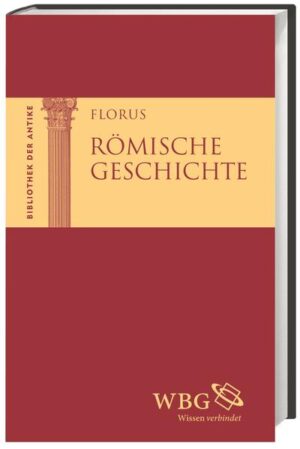 BIBLIOTHEK DER ANTIKE

FLORUS

RÖMISCHE GESCHICHTE

WBG
Wissen verbindet